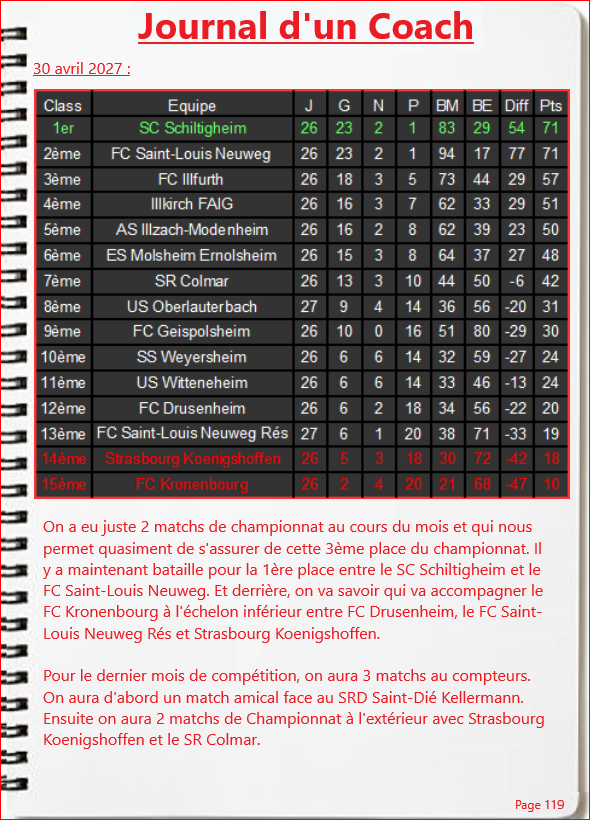 Journal d'un Coach

30 avril 2027 :

| Class | Equipe | J | G | N | P | BM | BE | Diff | Pts |
|---|---|---|---|---|---|---|---|---|---|
| 1er | SC Schiltigheim | 26 | 23 | 2 | 1 | 83 | 29 | 54 | 71 |
| 2ème | FC Saint-Louis Neuweg | 26 | 23 | 2 | 1 | 94 | 17 | 77 | 71 |
| 3ème | FC Illfurth | 26 | 18 | 3 | 5 | 73 | 44 | 29 | 57 |
| 4ème | Illkirch FAIG | 26 | 16 | 3 | 7 | 62 | 33 | 29 | 51 |
| 5ème | AS Illzach-Modenheim | 26 | 16 | 2 | 8 | 62 | 39 | 23 | 50 |
| 6ème | ES Molsheim Ernolsheim | 26 | 15 | 3 | 8 | 64 | 37 | 27 | 48 |
| 7ème | SR Colmar | 26 | 13 | 3 | 10 | 44 | 50 | -6 | 42 |
| 8ème | US Oberlauterbach | 27 | 9 | 4 | 14 | 36 | 56 | -20 | 31 |
| 9ème | FC Geispolsheim | 26 | 10 | 0 | 16 | 51 | 80 | -29 | 30 |
| 10ème | SS Weyersheim | 26 | 6 | 6 | 14 | 32 | 59 | -27 | 24 |
| 11ème | US Witteneheim | 26 | 6 | 6 | 14 | 33 | 46 | -13 | 24 |
| 12ème | FC Drusenheim | 26 | 6 | 2 | 18 | 34 | 56 | -22 | 20 |
| 13ème | FC Saint-Louis Neuweg Rés | 27 | 6 | 1 | 20 | 38 | 71 | -33 | 19 |
| 14ème | Strasbourg Koenigshoffen | 26 | 5 | 3 | 18 | 30 | 72 | -42 | 18 |
| 15ème | FC Kronenbourg | 26 | 2 | 4 | 20 | 21 | 68 | -47 | 10 |

On a eu juste 2 matchs de championnat au cours du mois et qui nous permet quasiment de s'assurer de cette 3ème place du championnat. Il y a maintenant bataille pour la 1ère place entre le SC Schiltigheim et le FC Saint-Louis Neuweg. Et derrière, on va savoir qui va accompagner le FC Kronenbourg à l'échelon inférieur entre FC Drusenheim, le FC Saint-Louis Neuweg Rés et Strasbourg Koenigshoffen.

Pour le dernier mois de compétition, on aura 3 matchs au compteurs. On aura d'abord un match amical face au SRD Saint-Dié Kellermann. Ensuite on aura 2 matchs de Championnat à l'extérieur avec Strasbourg Koenigshoffen et le SR Colmar.

Page 119